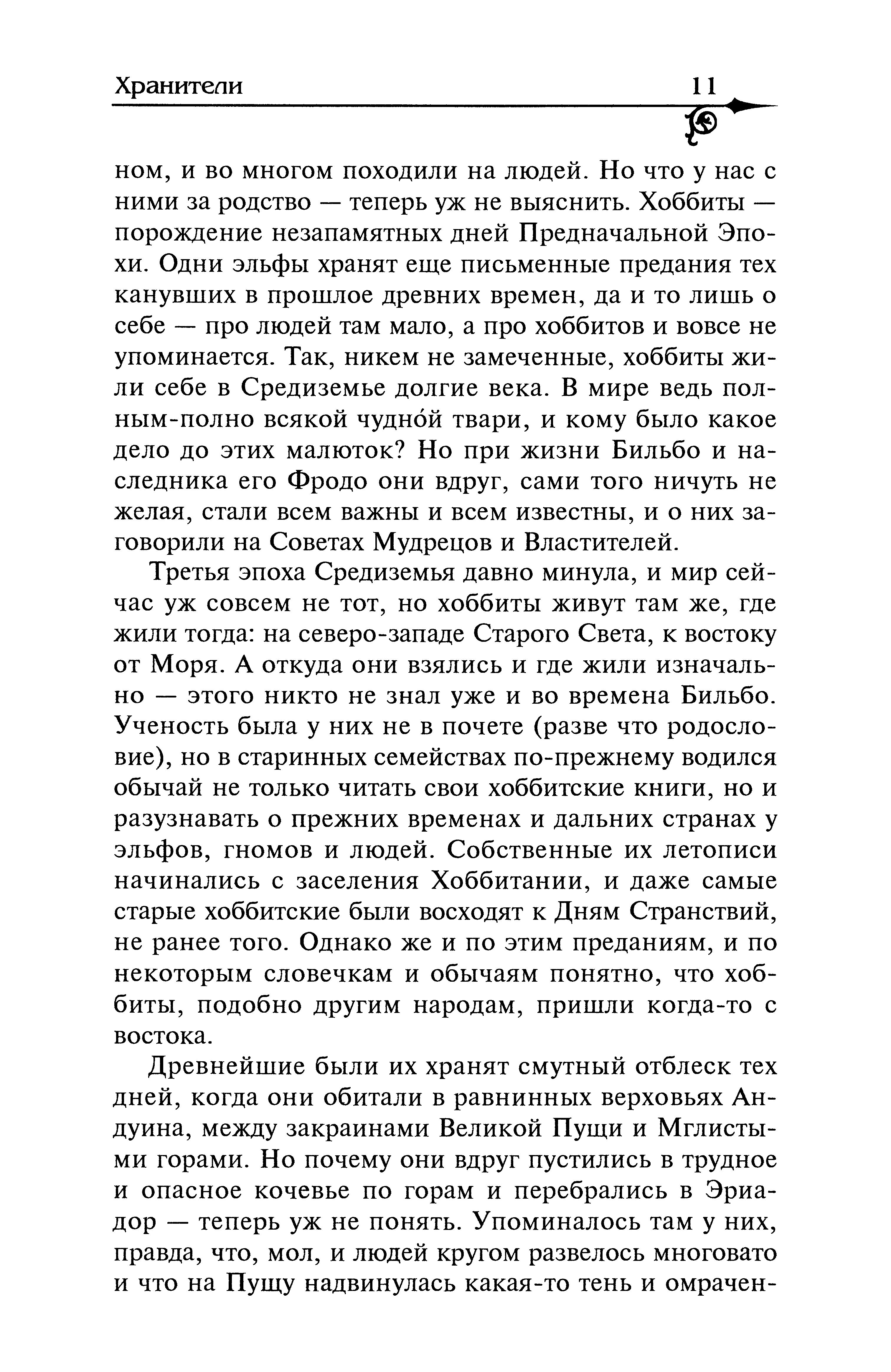 Хранители 11

ном, и во многом походили на людей. Но что у нас с ними за родство — теперь уж не выяснить. Хоббиты — порождение незапамятных дней Предначальной Эпохи. Одни эльфы хранят еще письменные предания тех канувших в прошлое древних времен, да и то лишь о себе — про людей там мало, а про хоббитов и вовсе не упоминается. Так, никем не замеченные, хоббиты жили себе в Средиземье долгие века. В мире ведь полным-полно всякой чудно́й твари, и кому было какое дело до этих малюток? Но при жизни Бильбо и наследника его Фродо они вдруг, сами того ничуть не желая, стали всем важны и всем известны, и о них заговорили на Советах Мудрецов и Властителей.

Третья эпоха Средиземья давно минула, и мир сейчас уж совсем не тот, но хоббиты живут там же, где жили тогда: на северо-западе Старого Света, к востоку от Моря. А откуда они взялись и где жили изначально — этого никто не знал уже и во времена Бильбо. Ученость была у них не в почете (разве что родословие), но в старинных семействах по-прежнему водился обычай не только читать свои хоббитские книги, но и разузнавать о прежних временах и дальних странах у эльфов, гномов и людей. Собственные их летописи начинались с заселения Хоббитании, и даже самые старые хоббитские были восходят к Дням Странствий, не ранее того. Однако же и по этим преданиям, и по некоторым словечкам и обычаям понятно, что хоббиты, подобно другим народам, пришли когда-то с востока.

Древнейшие были их хранят смутный отблеск тех дней, когда они обитали в равнинных верховьях Андуина, между закраинами Великой Пущи и Мглистыми горами. Но почему они вдруг пустились в трудное и опасное кочевье по горам и перебрались в Эриадор — теперь уж не понять. Упоминалось там у них, правда, что, мол, и людей кругом развелось многовато и что на Пущу надвинулась какая-то тень и омрачен-